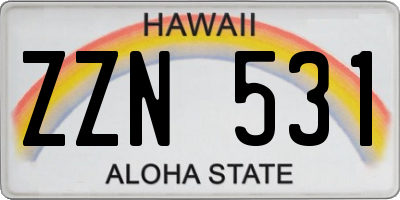 HAWAII

ZZN 531

ALOHA STATE